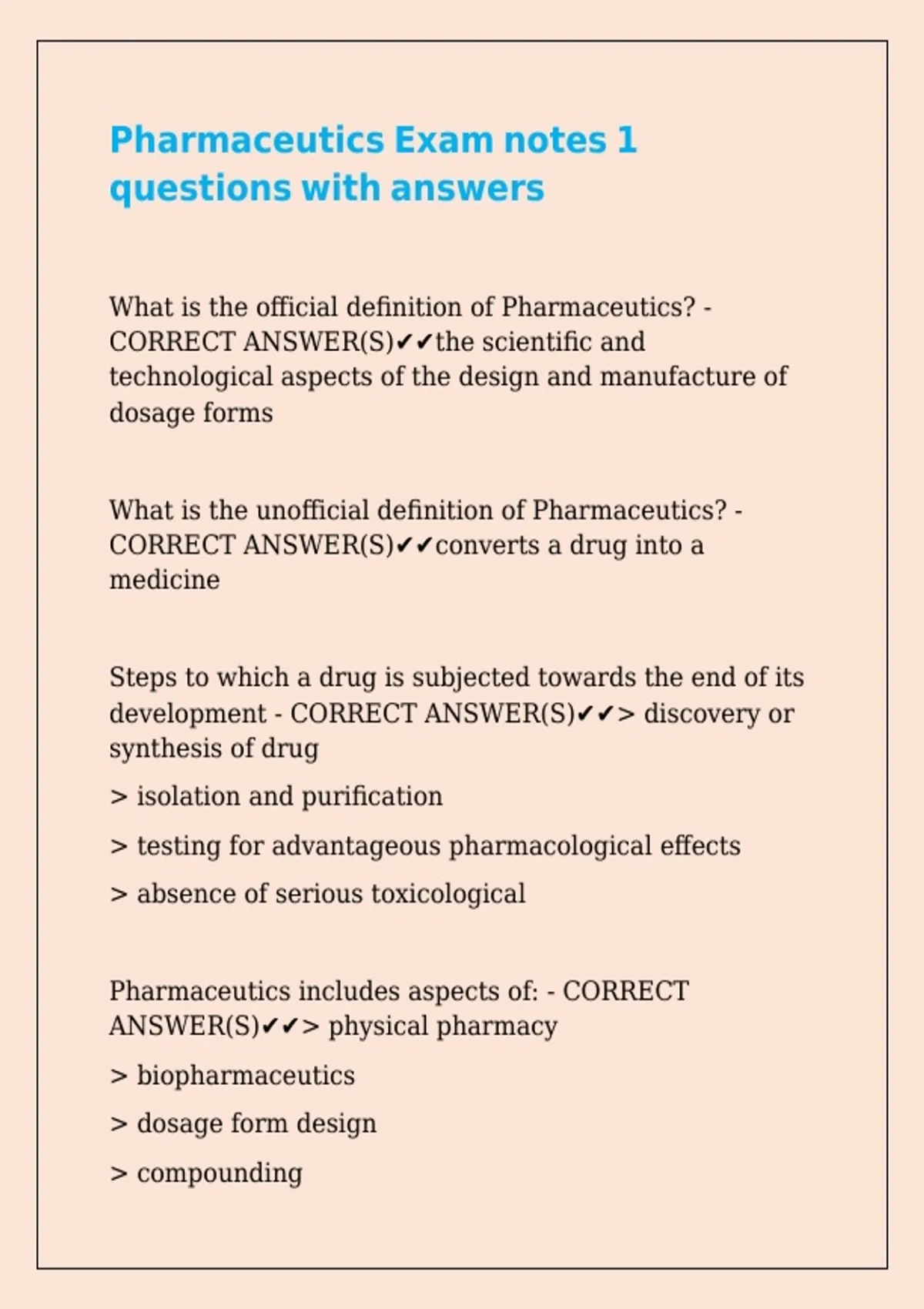 Pharmaceutics Exam notes 1 questions with answers

What is the official definition of Pharmaceutics? - CORRECT ANSWER(S)✔✔the scientific and technological aspects of the design and manufacture of dosage forms

What is the unofficial definition of Pharmaceutics? - CORRECT ANSWER(S)✔✔converts a drug into a medicine

Steps to which a drug is subjected towards the end of its development - CORRECT ANSWER(S)✔✔> discovery or synthesis of drug

> isolation and purification

> testing for advantageous pharmacological effects

> absence of serious toxicological

Pharmaceutics includes aspects of: - CORRECT ANSWER(S)✔✔> physical pharmacy

> biopharmaceutics

> dosage form design

> compounding